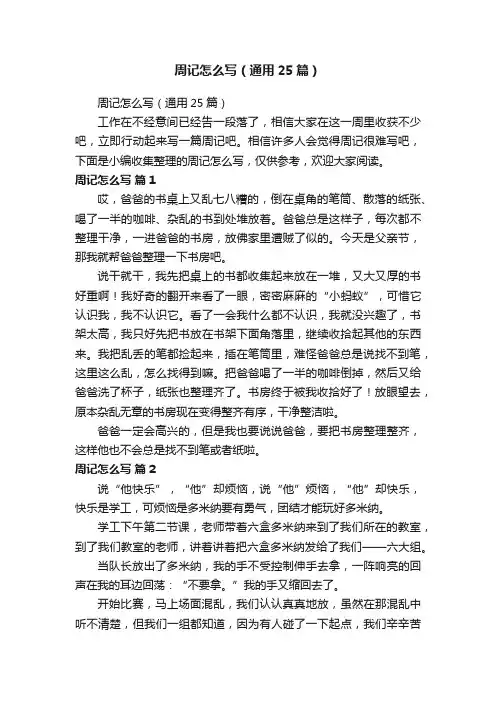 周记怎么写（通用25篇）

周记怎么写（通用25篇）

工作在不经意间已经告一段落了，相信大家在这一周里收获不少吧，立即行动起来写一篇周记吧。相信许多人会觉得周记很难写吧，下面是小编收集整理的周记怎么写，仅供参考，欢迎大家阅读。

周记怎么写 篇1

哎，爸爸的书桌上又乱七八糟的，倒在桌角的笔筒、散落的纸张、喝了一半的咖啡、杂乱的书到处堆放着。爸爸总是这样子，每次都不整理干净，一进爸爸的书房，放佛家里遭贼了似的。今天是父亲节，那我就帮爸爸整理一下书房吧。

说干就干，我先把桌上的书都收集起来放在一堆，又大又厚的书好重啊！我好奇的翻开来看了一眼，密密麻麻的“小蚂蚁”，可惜它认识我，我不认识它。看了一会我什么都不认识，我就没兴趣了，书架太高，我只好先把书放在书架下面角落里，继续收拾起其他的东西来。我把乱丢的笔都捡起来，插在笔筒里，难怪爸爸总是说找不到笔，这里这么乱，怎么找得到嘛。把爸爸喝了一半的咖啡倒掉，然后又给爸爸洗了杯子，纸张也整理齐了。书房终于被我收拾好了！放眼望去，原本杂乱无章的书房现在变得整齐有序，干净整洁啦。

爸爸一定会高兴的，但是我也要说说爸爸，要把书房整理整齐，这样他也不会总是找不到笔或者纸啦。

周记怎么写 篇2

说“他快乐”，“他”却烦恼，说“他”烦恼，“他”却快乐，快乐是学工，可烦恼是多米纳要有勇气，团结才能玩好多米纳。

学工下午第二节课，老师带着六盒多米纳来到了我们所在的教室，到了我们教室的老师，讲着讲着把六盒多米纳发给了我们——六大组。

当队长放出了多米纳，我的手不受控制伸手去拿，一阵响亮的回声在我的耳边回荡：“不要拿。”我的手又缩回去了。

开始比赛，马上场面混乱，我们认认真真地放，虽然在那混乱中听不清楚，但我们一组都知道，因为有人碰了一下起点，我们辛辛苦